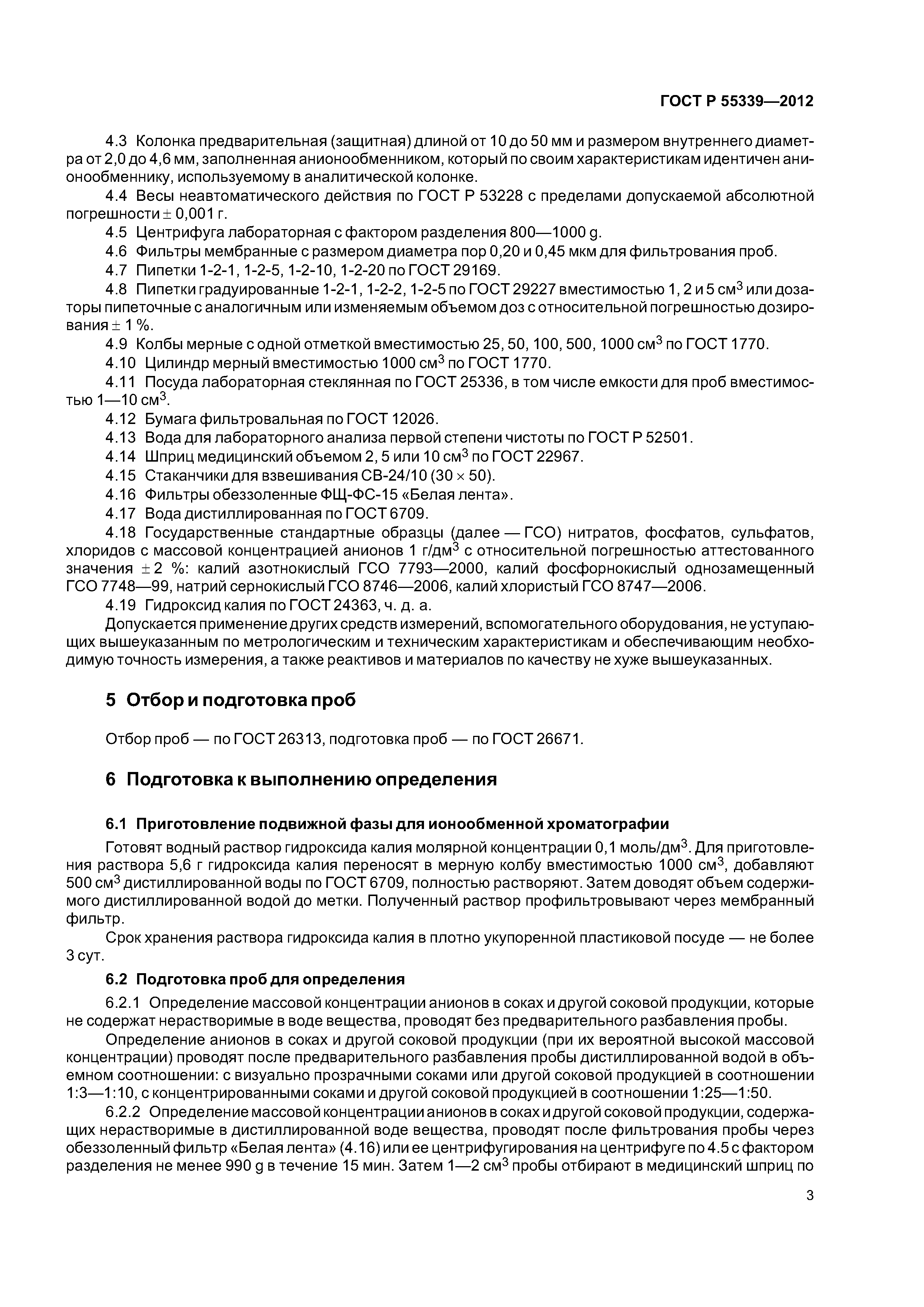 ГОСТ Р 55339—2012

4.3 Колонка предварительная (защитная) длиной от 10 до 50 мм и размером внутреннего диаметра от 2,0 до 4,6 мм, заполненная анионообменником, который по своим характеристикам идентичен анионообменнику, используемому в аналитической колонке.

4.4 Весы неавтоматического действия по ГОСТ Р 53228 с пределами допускаемой абсолютной погрешности $\pm$ 0,001 г.

4.5 Центрифуга лабораторная с фактором разделения 800—1000 g.

4.6 Фильтры мембранные с размером диаметра пор 0,20 и 0,45 мкм для фильтрования проб.

4.7 Пипетки 1-2-1, 1-2-5, 1-2-10, 1-2-20 по ГОСТ 29169.

4.8 Пипетки градуированные 1-2-1, 1-2-2, 1-2-5 по ГОСТ 29227 вместимостью 1, 2 и 5 см$^3$ или дозаторы пипеточные с аналогичным или изменяемым объемом доз с относительной погрешностью дозирования $\pm$ 1 %.

4.9 Колбы мерные с одной отметкой вместимостью 25, 50, 100, 500, 1000 см$^3$ по ГОСТ 1770.

4.10 Цилиндр мерный вместимостью 1000 см$^3$ по ГОСТ 1770.

4.11 Посуда лабораторная стеклянная по ГОСТ 25336, в том числе емкости для проб вместимостью 1—10 см$^3$.

4.12 Бумага фильтровальная по ГОСТ 12026.

4.13 Вода для лабораторного анализа первой степени чистоты по ГОСТ Р 52501.

4.14 Шприц медицинский объемом 2, 5 или 10 см$^3$ по ГОСТ 22967.

4.15 Стаканчики для взвешивания СВ-24/10 (30 $\times$ 50).

4.16 Фильтры обеззоленные ФЩ-ФС-15 «Белая лента».

4.17 Вода дистиллированная по ГОСТ 6709.

4.18 Государственные стандартные образцы (далее — ГСО) нитратов, фосфатов, сульфатов, хлоридов с массовой концентрацией анионов 1 г/дм$^3$ с относительной погрешностью аттестованного значения $\pm$ 2 %: калий азотнокислый ГСО 7793—2000, калий фосфорнокислый однозамещенный ГСО 7748—99, натрий сернокислый ГСО 8746—2006, калий хлористый ГСО 8747—2006.

4.19 Гидроксид калия по ГОСТ 24363, ч. д. а.

Допускается применение других средств измерений, вспомогательного оборудования, не уступающих вышеуказанным по метрологическим и техническим характеристикам и обеспечивающим необходимую точность измерения, а также реактивов и материалов по качеству не хуже вышеуказанных.

5 Отбор и подготовка проб

Отбор проб — по ГОСТ 26313, подготовка проб — по ГОСТ 26671.

6 Подготовка к выполнению определения

6.1 Приготовление подвижной фазы для ионообменной хроматографии

Готовят водный раствор гидроксида калия молярной концентрации 0,1 моль/дм$^3$. Для приготовления раствора 5,6 г гидроксида калия переносят в мерную колбу вместимостью 1000 см$^3$, добавляют 500 см$^3$ дистиллированной воды по ГОСТ 6709, полностью растворяют. Затем доводят объем содержимого дистиллированной водой до метки. Полученный раствор профильтровывают через мембранный фильтр.

Срок хранения раствора гидроксида калия в плотно укупоренной пластиковой посуде — не более 3 сут.

6.2 Подготовка проб для определения

6.2.1 Определение массовой концентрации анионов в соках и другой соковой продукции, которые не содержат нерастворимые в воде вещества, проводят без предварительного разбавления пробы.

Определение анионов в соках и другой соковой продукции (при их вероятной высокой массовой концентрации) проводят после предварительного разбавления пробы дистиллированной водой в объемном соотношении: с визуально прозрачными соками или другой соковой продукцией в соотношении 1:3—1:10, с концентрированными соками и другой соковой продукцией в соотношении 1:25—1:50.

6.2.2 Определение массовой концентрации анионов в соках и другой соковой продукции, содержащих нерастворимые в дистиллированной воде вещества, проводят после фильтрования пробы через обеззоленный фильтр «Белая лента» (4.16) или ее центрифугирования на центрифуге по 4.5 с фактором разделения не менее 990 g в течение 15 мин. Затем 1—2 см$^3$ пробы отбирают в медицинский шприц по

3